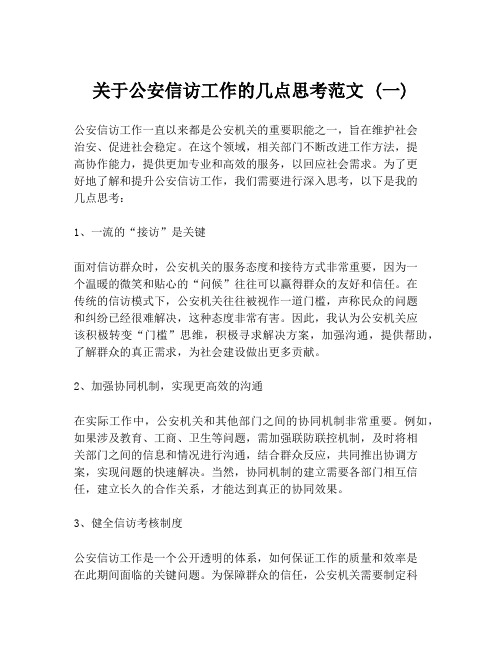 关于公安信访工作的几点思考范文（一）

公安信访工作一直以来都是公安机关的重要职能之一，旨在维护社会治安、促进社会稳定。在这个领域，相关部门不断改进工作方法，提高协作能力，提供更加专业和高效的服务，以回应社会需求。为了更好地了解和提升公安信访工作，我们需要进行深入思考，以下是我的几点思考：

1、一流的“接访”是关键

面对信访群众时，公安机关的服务态度和接待方式非常重要，因为一个温暖的微笑和贴心的“问候”往往可以赢得群众的友好和信任。在传统的信访模式下，公安机关往往被视作一道门槛，声称民众的问题和纠纷已经很难解决，这种态度非常有害。因此，我认为公安机关应该积极转变“门槛”思维，积极寻求解决方案，加强沟通，提供帮助，了解群众的真正需求，为社会建设做出更多贡献。

2、加强协同机制，实现更高效的沟通

在实际工作中，公安机关和其他部门之间的协同机制非常重要。例如，如果涉及教育、工商、卫生等问题，需加强联防联控机制，及时将相关部门之间的信息和情况进行沟通，结合群众反应，共同推出协调方案，实现问题的快速解决。当然，协同机制的建立需要各部门相互信任，建立长久的合作关系，才能达到真正的协同效果。

3、健全信访考核制度

公安信访工作是一个公开透明的体系，如何保证工作的质量和效率是在此期间面临的关键问题。为保障群众的信任，公安机关需要制定科